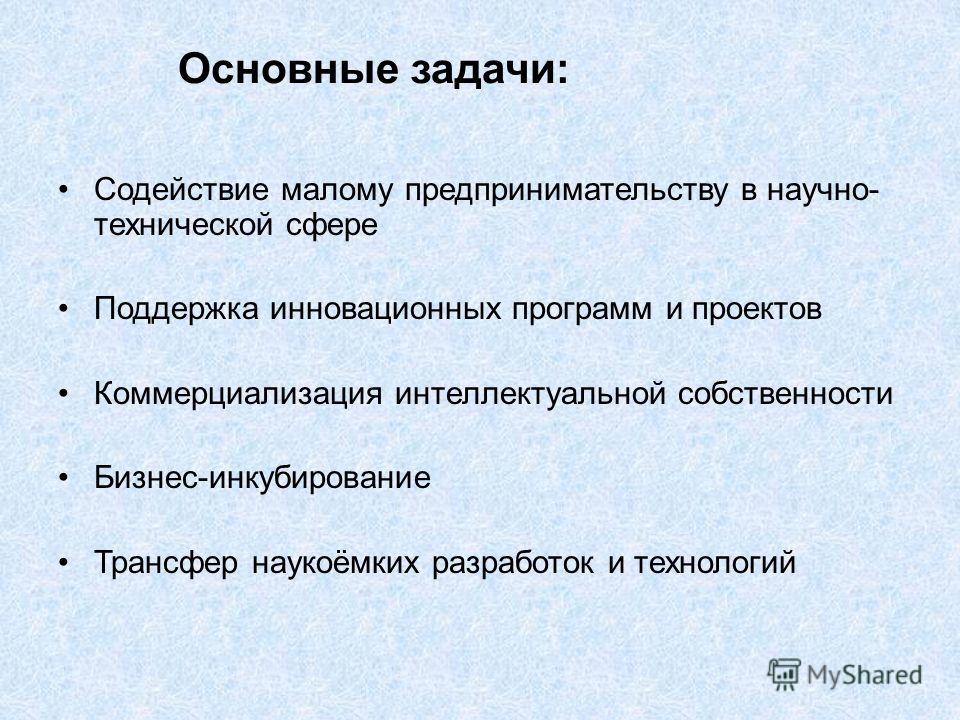 Основные задачи:

• Содействие малому предпринимательству в научно-технической сфере

• Поддержка инновационных программ и проектов

• Коммерциализация интеллектуальной собственности

• Бизнес-инкубирование

• Трансфер наукоёмких разработок и технологий

MyShared